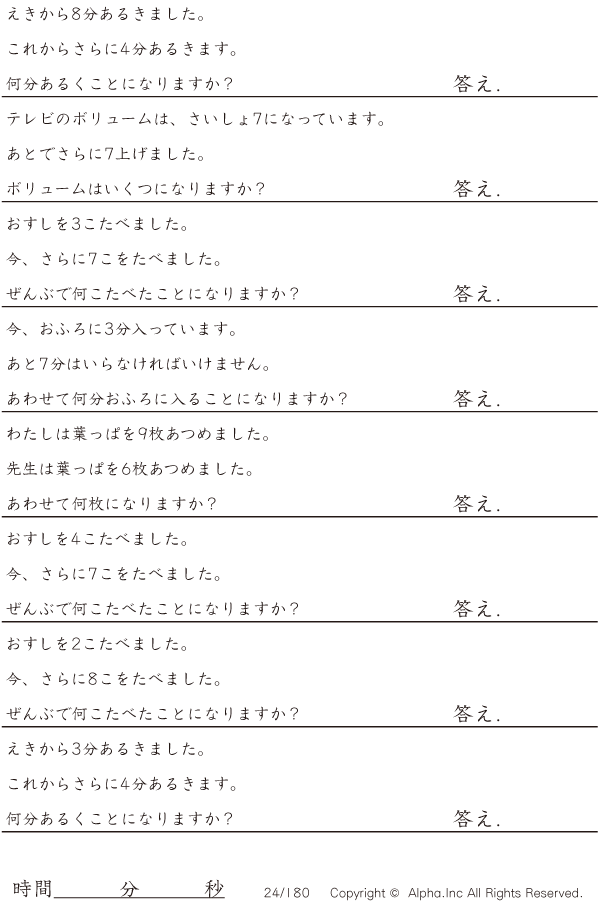 えきから8分あるきました。

これからさらに4分あるきます。

何分あるくことになりますか?
答え.

テレビのボリュームは、さいしょ7になっています。

あとでさらに7上げました。

ボリュームはいくつになりますか?
答え.

おすしを3こたべました。

今、さらに7こをたべました。

ぜんぶで何こたべたことになりますか?
答え.

今、おふろに3分入っています。

あと7分はいらなければいけません。

あわせて何分おふろに入ることになりますか?
答え.

わたしは葉っぱを9枚あつめました。

先生は葉っぱを6枚あつめました。

あわせて何枚になりますか?
答え.

おすしを4こたべました。

今、さらに7こをたべました。

ぜんぶで何こたべたことになりますか?
答え.

おすしを2こたべました。

今、さらに8こをたべました。

ぜんぶで何こたべたことになりますか?
答え.

えきから3分あるきました。

これからさらに4分あるきます。

何分あるくことになりますか?
答え.

時間____分____秒 24/180 Copyright © Alpha.Inc All Rights Reserved.